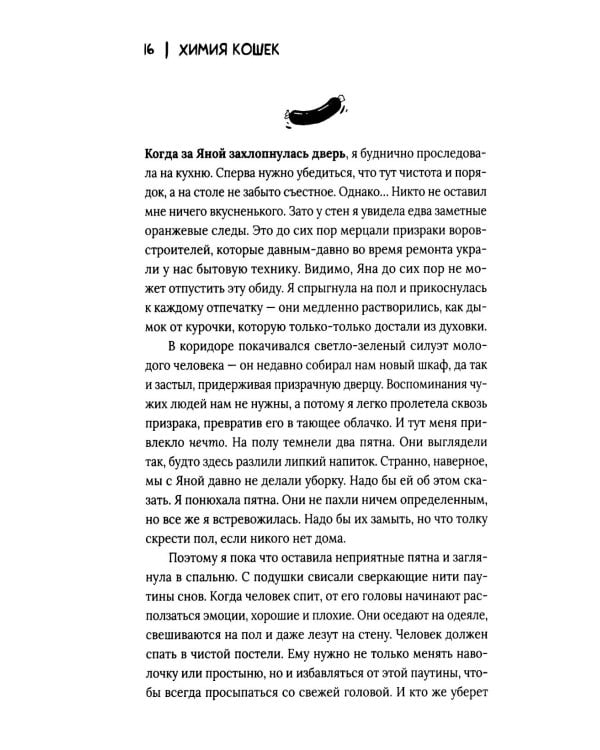 16 | ХИМИЯ КОШЕК

Когда за Яной захлопнулась дверь, я буднично проследовала на кухню. Сперва нужно убедиться, что тут чистота и порядок, а на столе не забыто съестное. Однако... Никто не оставил мне ничего вкусненького. Зато у стен я увидела едва заметные оранжевые следы. Это до сих пор мерцали призраки воров-строителей, которые давным-давно во время ремонта украли у нас бытовую технику. Видимо, Яна до сих пор не может отпустить эту обиду. Я спрыгнула на пол и прикоснулась к каждому отпечатку — они медленно растворились, как дымок от курочки, которую только-только достали из духовки.

В коридоре покачивался светло-зеленый силуэт молодого человека — он недавно собирал нам новый шкаф, да так и застыл, придерживая призрачную дверцу. Воспоминания чужих людей нам не нужны, а потому я легко пролетела сквозь призрака, превратив его в тающее облачко. И тут меня привлекло нечто. На полу темнели два пятна. Они выглядели так, будто здесь разлили липкий напиток. Странно, наверное, мы с Яной давно не делали уборку. Надо бы ей об этом сказать. Я понюхала пятна. Они не пахли ничем определенным, но все же я встревожилась. Надо бы их замыть, но что толку скрести пол, если никого нет дома.

Поэтому я пока что оставила неприятные пятна и заглянула в спальню. С подушки свисали сверкающие нити паутины снов. Когда человек спит, от его головы начинают расползаться эмоции, хорошие и плохие. Они оседают на одеяле, свешиваются на пол и даже лезут на стену. Человек должен спать в чистой постели. Ему нужно не только менять наволочку или простыню, но и избавляться от этой паутины, чтобы всегда просыпаться со свежей головой. И кто же уберет